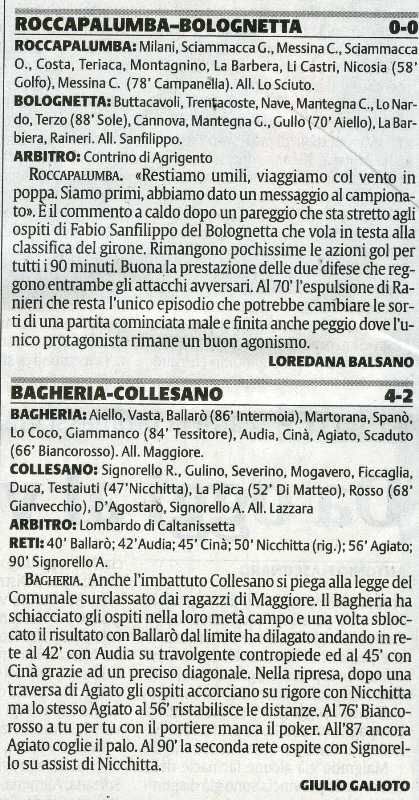 ROCCAPALUMBA-BOLOGNETTA 0-0

ROCCAPALUMBA: Milani, Sciammacca G., Messina C., Sciammacca O., Costa, Teriaca, Montagnino, La Barbera, Li Castri, Nicosia (58' Golfo), Messina C. (78' Campanella). All. Lo Sciuto.

BOLOGNETTA: Buttacavoli, Trentacoste, Nave, Mantegna C., Lo Nardo, Terzo (88' Sole), Cannova, Mantegna G., Gullo (70' Aiello), La Barbiera, Raineri. All. Sanfilippo.

ARBITRO: Contrino di Agrigento

ROCCAPALUMBA. «Restiamo umili, viaggiamo col vento in poppa. Siamo primi, abbiamo dato un messaggio al campionato». È il commento a caldo dopo un pareggio che sta stretto agli ospiti di Fabio Sanfilippo del Bolognetta che vola in testa alla classifica del girone. Rimangono pochissime le azioni gol per tutti i 90 minuti. Buona la prestazione delle due difese che reggono entrambe gli attacchi avversari. Al 70' l'espulsione di Ranieri che resta l'unico episodio che potrebbe cambiare le sorti di una partita cominciata male e finita anche peggio dove l'unico protagonista rimane un buon agonismo.

LOREDANA BALSANO

BAGHERIA-COLLESANO 4-2

BAGHERIA: Aiello, Vasta, Ballarò (86' Intermoia), Martorana, Spanò, Lo Coco, Giammanco (84' Tessitore), Audia, Cinà, Agiato, Scaduto (66' Biancorosso). All. Maggiore.

COLLESANO: Signorello R., Gulino, Severino, Mogavero, Ficcaglia, Duca, Testaiuti (47'Nicchitta), La Placa (52' Di Matteo), Rosso (68' Gianvecchio), D'Agostaro, Signorello A. All. Lazzara

ARBITRO: Lombardo di Caltanissetta

RETI: 40' Ballarò; 42'Audia; 45' Cinà; 50' Nicchitta (rig.); 56' Agiato; 90' Signorello A.

BAGHERIA. Anche l'imbattuto Collesano si piega alla legge del Comunale surclassato dai ragazzi di Maggiore. Il Bagheria ha schiacciato gli ospiti nella loro metà campo e una volta sbloccato il risultato con Ballarò dal limite ha dilagato andando in rete al 42' con Audia su travolgente contropiede ed al 45' con Cinà grazie ad un preciso diagonale. Nella ripresa, dopo una traversa di Agiato gli ospiti accorciano su rigore con Nicchitta ma lo stesso Agiato al 56' ristabilisce le distanze. Al 76' Biancorosso a tu per tu con il portiere manca il poker. All'87 ancora Agiato coglie il palo. Al 90' la seconda rete ospite con Signorello su assist di Nicchitta.

GIULIO GALIOTO